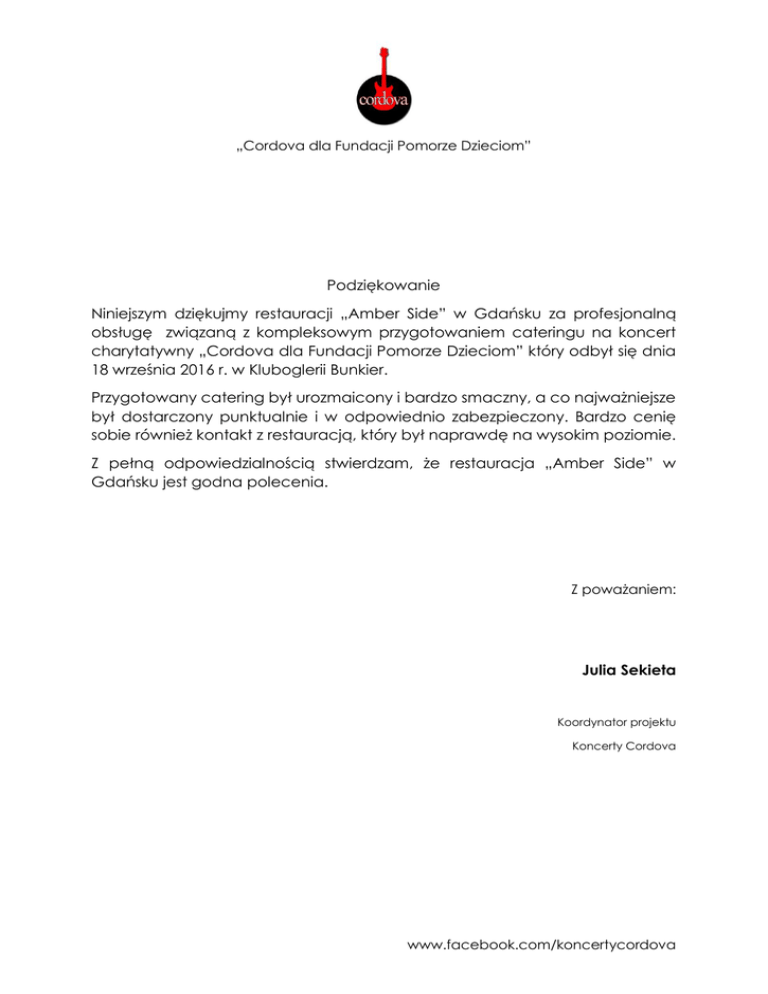 cordova

„Cordova dla Fundacji Pomorze Dzieciom"

Podziękowanie

Niniejszym dziękujmy restauracji „Amber Side" w Gdańsku za profesjonalną obsługę związaną z kompleksowym przygotowaniem cateringu na koncert charytatywny „Cordova dla Fundacji Pomorze Dzieciom" który odbył się dnia 18 września 2016 r. w Kluboglerii Bunkier.

Przygotowany catering był urozmaicony i bardzo smaczny, a co najważniejsze był dostarczony punktualnie i w odpowiednio zabezpieczony. Bardzo cenię sobie również kontakt z restauracją, który był naprawdę na wysokim poziomie.

Z pełną odpowiedzialnością stwierdzam, że restauracja „Amber Side" w Gdańsku jest godna polecenia.

Z poważaniem:

Julia Sekieta

Koordynator projektu

Koncerty Cordova

www.facebook.com/koncertycordova